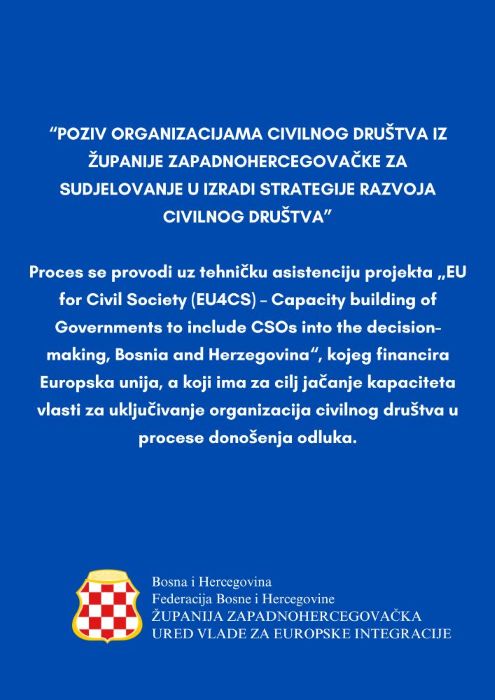 “POZIV ORGANIZACIJAMA CIVILNOG DRUŠTVA IZ ŽUPANIJE ZAPADNOHERCEGOVAČKE ZA SUDJELOVANJE U IZRADI STRATEGIJE RAZVOJA CIVILNOG DRUŠTVA”

Proces se provodi uz tehničku asistenciju projekta „EU for Civil Society (EU4CS) – Capacity building of Governments to include CSOs into the decision-making, Bosnia and Herzegovina“, kojeg financira Europska unija, a koji ima za cilj jačanje kapaciteta vlasti za uključivanje organizacija civilnog društva u procese donošenja odluka.

Bosna i Hercegovina
Federacija Bosne i Hercegovine
ŽUPANIJA ZAPADNOHERCEGOVAČKA
URED VLADE ZA EUROPSKE INTEGRACIJE